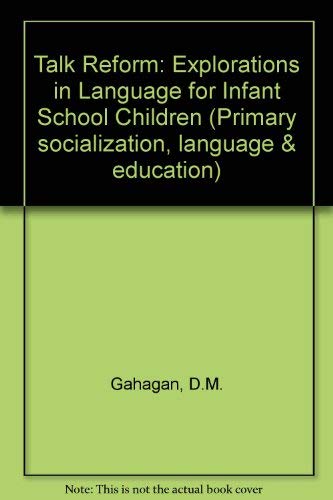 Talk Reform: Explorations in Language for Infant School Children (Primary socialization, language & education)

Gahagan, D.M.

Note: This is not the actual book cover